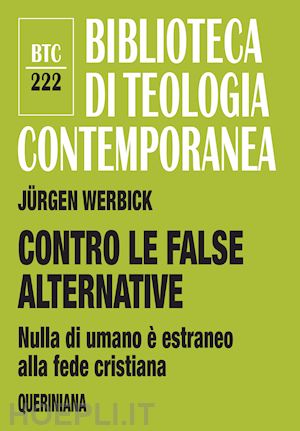 BTC
222

BIBLIOTECA DI TEOLOGIA CONTEMPORANEA

JÜRGEN WERBICK

CONTRO LE FALSE ALTERNATIVE

Nulla di umano è estraneo alla fede cristiana

QUERINIANA

HOEPLI.IT